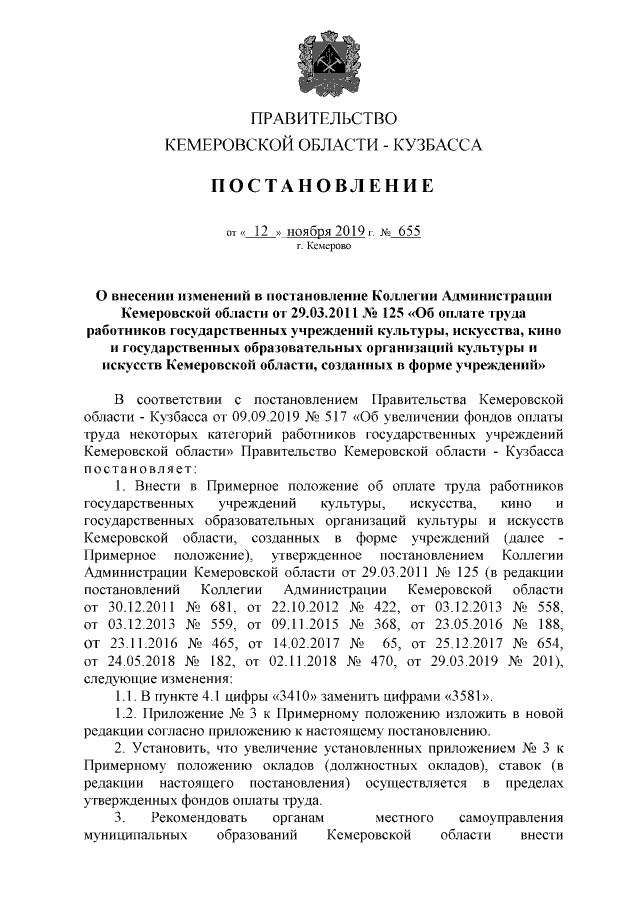 ПРАВИТЕЛЬСТВО
КЕМЕРОВСКОЙ ОБЛАСТИ - КУЗБАССА

ПОСТАНОВЛЕНИЕ

от « 12 » ноября 2019 г. № 655
г. Кемерово

О внесении изменений в постановление Коллегии Администрации Кемеровской области от 29.03.2011 № 125 «Об оплате труда работников государственных учреждений культуры, искусства, кино и государственных образовательных организаций культуры и искусств Кемеровской области, созданных в форме учреждений»

В соответствии с постановлением Правительства Кемеровской области - Кузбасса от 09.09.2019 № 517 «Об увеличении фондов оплаты труда некоторых категорий работников государственных учреждений Кемеровской области» Правительство Кемеровской области - Кузбасса постановляет:

1. Внести в Примерное положение об оплате труда работников государственных учреждений культуры, искусства, кино и государственных образовательных организаций культуры и искусств Кемеровской области, созданных в форме учреждений (далее - Примерное положение), утвержденное постановлением Коллегии Администрации Кемеровской области от 29.03.2011 № 125 (в редакции постановлений Коллегии Администрации Кемеровской области от 30.12.2011 № 681, от 22.10.2012 № 422, от 03.12.2013 № 558, от 03.12.2013 № 559, от 09.11.2015 № 368, от 23.05.2016 № 188, от 23.11.2016 № 465, от 14.02.2017 № 65, от 25.12.2017 № 654, от 24.05.2018 № 182, от 02.11.2018 № 470, от 29.03.2019 № 201), следующие изменения:

1.1. В пункте 4.1 цифры «3410» заменить цифрами «3581».

1.2. Приложение № 3 к Примерному положению изложить в новой редакции согласно приложению к настоящему постановлению.

2. Установить, что увеличение установленных приложением № 3 к Примерному положению окладов (должностных окладов), ставок (в редакции настоящего постановления) осуществляется в пределах утвержденных фондов оплаты труда.

3. Рекомендовать органам местного самоуправления муниципальных образований Кемеровской области внести